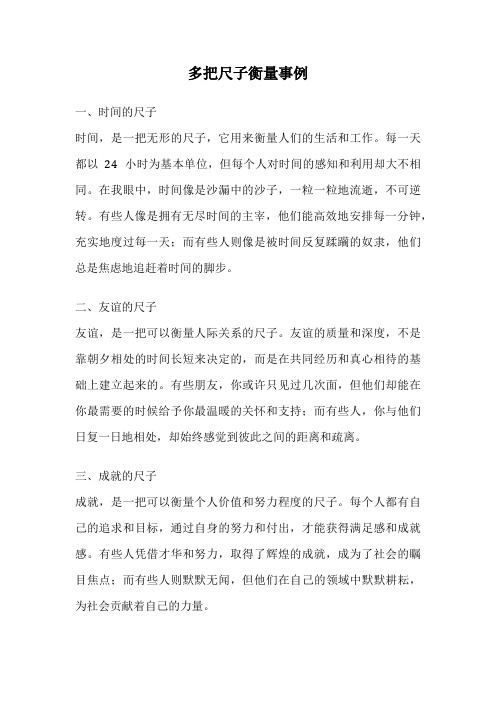 多把尺子衡量事例

一、时间的尺子

时间，是一把无形的尺子，它用来衡量人们的生活和工作。每一天都以 24 小时为基本单位，但每个人对时间的感知和利用却大不相同。在我眼中，时间像是沙漏中的沙子，一粒一粒地流逝，不可逆转。有些人像是拥有无尽时间的主宰，他们能高效地安排每一分钟，充实地度过每一天；而有些人则像是被时间反复蹂躏的奴隶，他们总是焦虑地追赶着时间的脚步。

二、友谊的尺子

友谊，是一把可以衡量人际关系的尺子。友谊的质量和深度，不是靠朝夕相处的时间长短来决定的，而是在共同经历和真心相待的基础上建立起来的。有些朋友，你或许只见过几次面，但他们却能在你最需要的时候给予你最温暖的关怀和支持；而有些人，你与他们日复一日地相处，却始终感觉到彼此之间的距离和疏离。

三、成就的尺子

成就，是一把可以衡量个人价值和努力程度的尺子。每个人都有自己的追求和目标，通过自身的努力和付出，才能获得满足感和成就感。有些人凭借才华和努力，取得了辉煌的成就，成为了社会的瞩目焦点；而有些人则默默无闻，但他们在自己的领域中默默耕耘，为社会贡献着自己的力量。